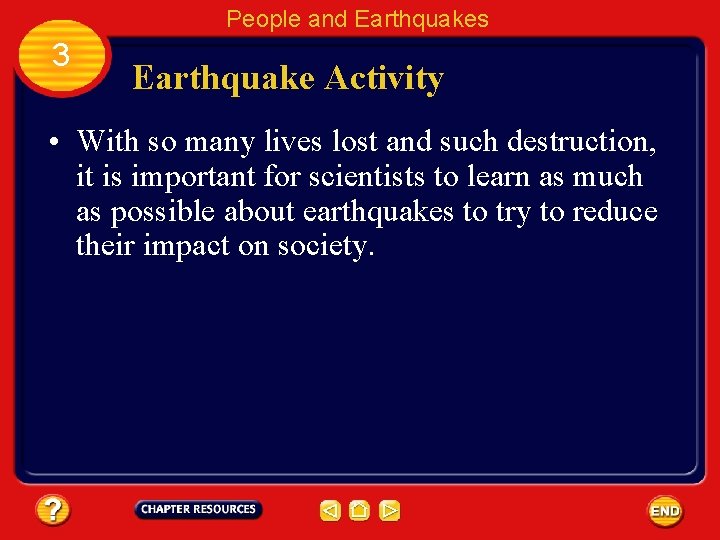 People and Earthquakes

3

Earthquake Activity

• With so many lives lost and such destruction, it is important for scientists to learn as much as possible about earthquakes to try to reduce their impact on society.

?

CHAPTER RESOURCES

END